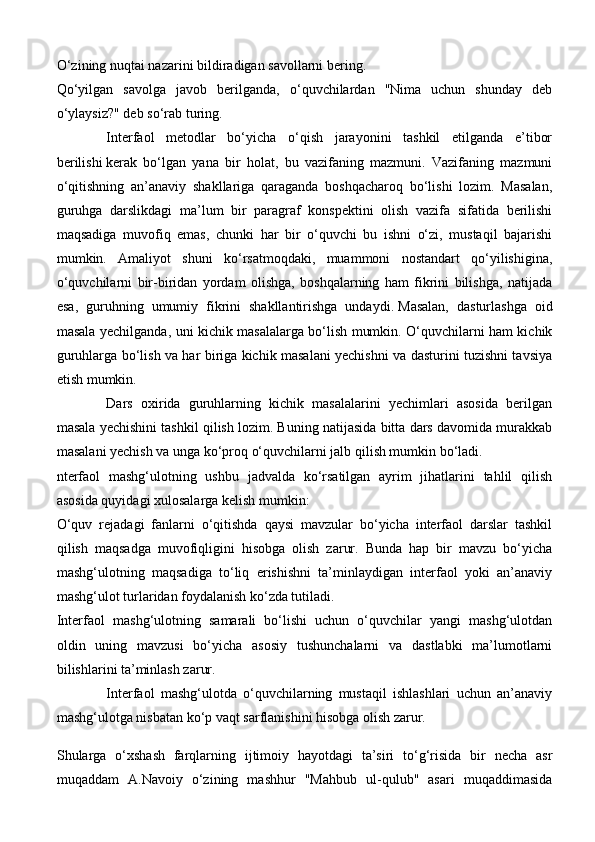 O‘zining nuqtai nazarini bildiradigan savollarni bering.

Qo‘yilgan savolga javob berilganda, o‘quvchilardan "Nima uchun shunday deb o‘ylaysiz?" deb so‘rab turing.

Interfaol metodlar bo‘yicha o‘qish jarayonini tashkil etilganda e’tibor berilishi kerak bo‘lgan yana bir holat, bu vazifaning mazmuni. Vazifaning mazmuni o‘qitishning an’anaviy shakllariga qaraganda boshqacharoq bo‘lishi lozim. Masalan, guruhga darslikdagi ma’lum bir paragraf konspektini olish vazifa sifatida berilishi maqsadiga muvofiq emas, chunki har bir o‘quvchi bu ishni o‘zi, mustaqil bajarishi mumkin. Amaliyot shuni ko‘rsatmoqdaki, muammoni nostandart qo‘yilishigina, o‘quvchilarni bir-biridan yordam olishga, boshqalarning ham fikrini bilishga, natijada esa, guruhning umumiy fikrini shakllantirishga undaydi. Masalan, dasturlashga oid masala yechilganda, uni kichik masalalarga bo‘lish mumkin. O‘quvchilarni ham kichik guruhlarga bo‘lish va har biriga kichik masalani yechishni va dasturini tuzishni tavsiya etish mumkin.

Dars oxirida guruhlarning kichik masalalarini yechimlari asosida berilgan masala yechishini tashkil qilish lozim. Buning natijasida bitta dars davomida murakkab masalani yechish va unga ko‘proq o‘quvchilarni jalb qilish mumkin bo‘ladi.

nterfaol mashg‘ulotning ushbu jadvalda ko‘rsatilgan ayrim jihatlarini tahlil qilish asosida quyidagi xulosalarga kelish mumkin:

O‘quv rejadagi fanlarni o‘qitishda qaysi mavzular bo‘yicha interfaol darslar tashkil qilish maqsadga muvofiqligini hisobga olish zarur. Bunda hap bir mavzu bo‘yicha mashg‘ulotning maqsadiga to‘liq erishishni ta’minlaydigan interfaol yoki an’anaviy mashg‘ulot turlaridan foydalanish ko‘zda tutiladi.

Interfaol mashg‘ulotning samarali bo‘lishi uchun o‘quvchilar yangi mashg‘ulotdan oldin uning mavzusi bo‘yicha asosiy tushunchalarni va dastlabki ma’lumotlarni bilishlarini ta’minlash zarur.

Interfaol mashg‘ulotda o‘quvchilarning mustaqil ishlashlari uchun an’anaviy mashg‘ulotga nisbatan ko‘p vaqt sarflanishini hisobga olish zarur.

Shularga o‘xshash farqlarning ijtimoiy hayotdagi ta’siri to‘g‘risida bir necha asr muqaddam A.Navoiy o‘zining mashhur "Mahbub ul-qulub" asari muqaddimasida